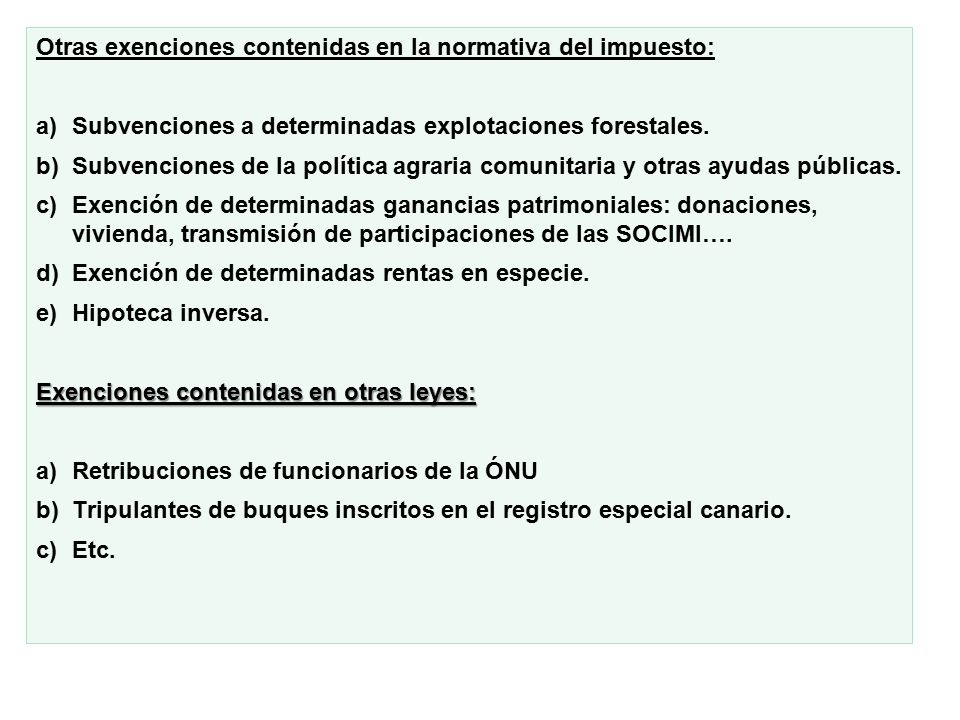 Otras exenciones contenidas en la normativa del impuesto:

a) Subvenciones a determinadas explotaciones forestales.
b) Subvenciones de la política agraria comunitaria y otras ayudas públicas.
c) Exención de determinadas ganancias patrimoniales: donaciones, vivienda, transmisión de participaciones de las SOCIMI….
d) Exención de determinadas rentas en especie.
e) Hipoteca inversa.

Exenciones contenidas en otras leyes:

a) Retribuciones de funcionarios de la ÓNU
b) Tripulantes de buques inscritos en el registro especial canario.
c) Etc.